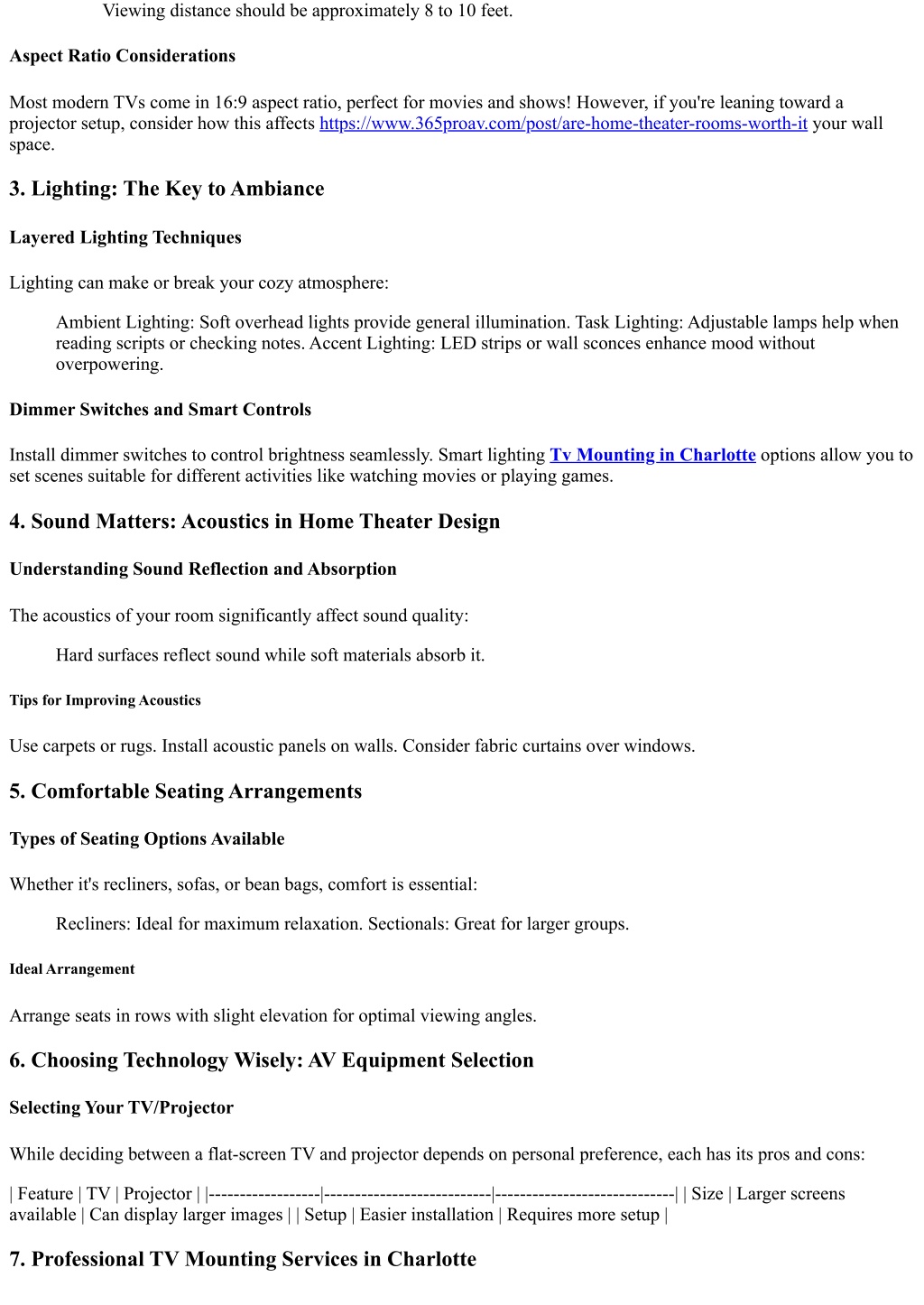 Viewing distance should be approximately 8 to 10 feet.

Aspect Ratio Considerations

Most modern TVs come in 16:9 aspect ratio, perfect for movies and shows! However, if you're leaning toward a projector setup, consider how this affects https://www.365proav.com/post/are-home-theater-rooms-worth-it your wall space.

3. Lighting: The Key to Ambiance

Layered Lighting Techniques

Lighting can make or break your cozy atmosphere:

Ambient Lighting: Soft overhead lights provide general illumination. Task Lighting: Adjustable lamps help when reading scripts or checking notes. Accent Lighting: LED strips or wall sconces enhance mood without overpowering.

Dimmer Switches and Smart Controls

Install dimmer switches to control brightness seamlessly. Smart lighting Tv Mounting in Charlotte options allow you to set scenes suitable for different activities like watching movies or playing games.

4. Sound Matters: Acoustics in Home Theater Design

Understanding Sound Reflection and Absorption

The acoustics of your room significantly affect sound quality:

Hard surfaces reflect sound while soft materials absorb it.

Tips for Improving Acoustics

Use carpets or rugs. Install acoustic panels on walls. Consider fabric curtains over windows.

5. Comfortable Seating Arrangements

Types of Seating Options Available

Whether it's recliners, sofas, or bean bags, comfort is essential:

Recliners: Ideal for maximum relaxation. Sectionals: Great for larger groups.

Ideal Arrangement

Arrange seats in rows with slight elevation for optimal viewing angles.

6. Choosing Technology Wisely: AV Equipment Selection

Selecting Your TV/Projector

While deciding between a flat-screen TV and projector depends on personal preference, each has its pros and cons:

| Feature | TV | Projector | |------------------|---------------------------|-----------------------------| | Size | Larger screens available | Can display larger images | | Setup | Easier installation | Requires more setup |

7. Professional TV Mounting Services in Charlotte